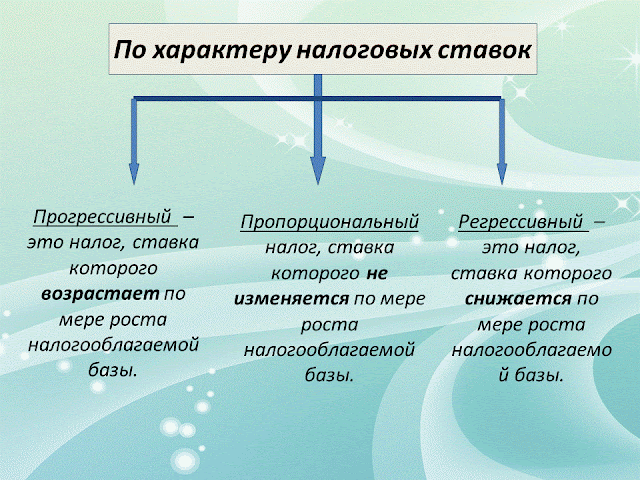 По характеру налоговых ставок

Прогрессивный – это налог, ставка которого возрастает по мере роста налогооблагаемой базы.

Пропорциональный налог, ставка которого не изменяется по мере роста налогооблагаемой базы.

Регрессивный – это налог, ставка которого снижается по мере роста налогооблагаемой базы.